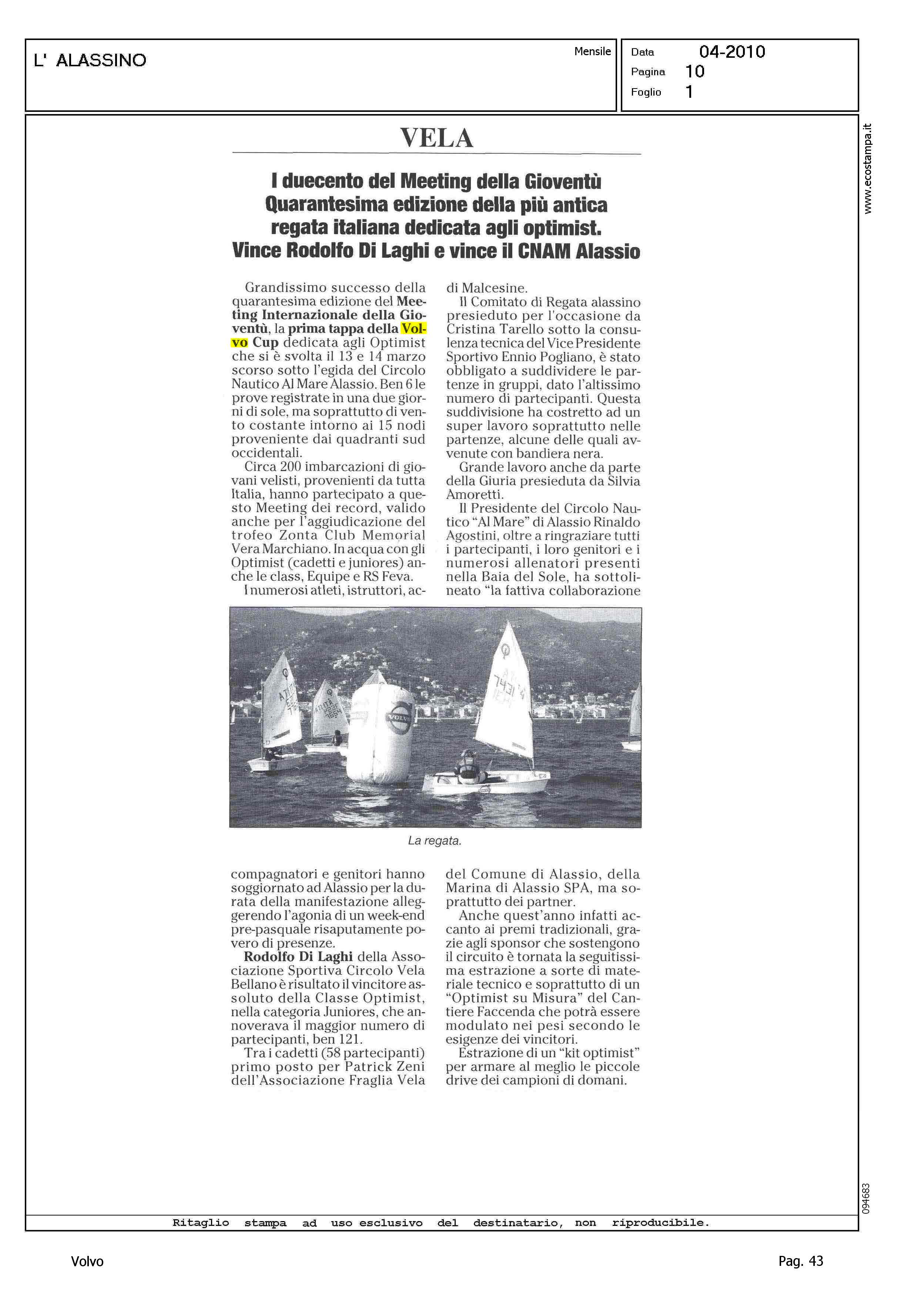 L' ALASSINO

Mensile

Data 04-2010
Pagina 10
Foglio 1

www.ecostampa.it

VELA

I duecento del Meeting della Gioventù
Quarantesima edizione della più antica regata italiana dedicata agli optimist.
Vince Rodolfo Di Laghi e vince il CNAM Alassio

Grandissimo successo della quarantesima edizione del Meeting Internazionale della Gioventù, la prima tappa della Volvo Cup dedicata agli Optimist che si è svolta il 13 e 14 marzo scorso sotto l'egida del Circolo Nautico Al Mare Alassio. Ben 6 le prove registrate in una due giorni di sole, ma soprattutto di vento costante intorno ai 15 nodi proveniente dai quadranti sud occidentali.

Circa 200 imbarcazioni di giovani velisti, provenienti da tutta Italia, hanno partecipato a questo Meeting dei record, valido anche per l'aggiudicazione del trofeo Zonta Club Memorial Vera Marchiano. In acqua con gli Optimist (cadetti e juniores) anche le class, Equipe e RS Feva.

I numerosi atleti, istruttori, accompagnatori e genitori hanno soggiornato ad Alassio per la durata della manifestazione alleggerendo l'agonia di un week-end pre-pasquale risaputamente povero di presenze.

Rodolfo Di Laghi della Associazione Sportiva Circolo Vela Bellano è risultato il vincitore assoluto della Classe Optimist, nella categoria Juniores, che annoverava il maggior numero di partecipanti, ben 121.

Tra i cadetti (58 partecipanti) primo posto per Patrick Zeni dell'Associazione Fraglia Vela di Malcesine.

Il Comitato di Regata alassino presieduto per l'occasione da Cristina Tarello sotto la consulenza tecnica del Vice Presidente Sportivo Ennio Pogliano, è stato obbligato a suddividere le partenze in gruppi, dato l'altissimo numero di partecipanti. Questa suddivisione ha costretto ad un super lavoro soprattutto nelle partenze, alcune delle quali avvenute con bandiera nera.

Grande lavoro anche da parte della Giuria presieduta da Silvia Amoretti.

Il Presidente del Circolo Nautico "Al Mare" di Alassio Rinaldo Agostini, oltre a ringraziare tutti i partecipanti, i loro genitori e i numerosi allenatori presenti nella Baia del Sole, ha sottolineato "la fattiva collaborazione del Comune di Alassio, della Marina di Alassio SPA, ma soprattutto dei partner.

Anche quest'anno infatti accanto ai premi tradizionali, grazie agli sponsor che sostengono il circuito è tornata la seguitissima estrazione a sorte di materiale tecnico e soprattutto di un "Optimist su Misura" del Cantiere Faccenda che potrà essere modulato nei pesi secondo le esigenze dei vincitori.

Estrazione di un "kit optimist" per armare al meglio le piccole drive dei campioni di domani.

VOLVO

La regata.

094683

Ritaglio stampa ad uso esclusivo del destinatario, non riproducibile.

Volvo

Pag. 43